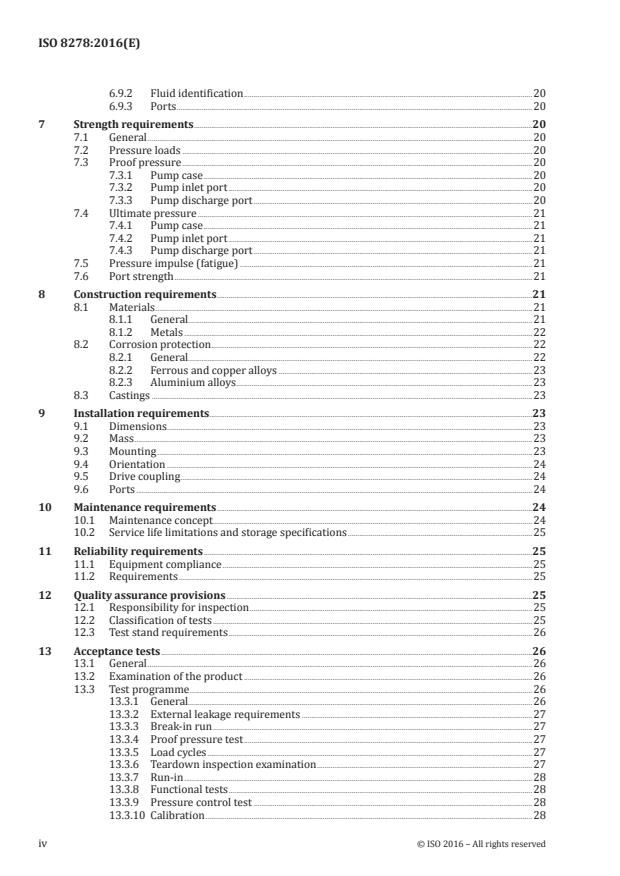 ISO 8278:2016(E)

6.9.2 Fluid identification 20
6.9.3 Ports 20

7 Strength requirements 20
7.1 General 20
7.2 Pressure loads 20
7.3 Proof pressure 20
7.3.1 Pump case 20
7.3.2 Pump inlet port 20
7.3.3 Pump discharge port 20
7.4 Ultimate pressure 21
7.4.1 Pump case 21
7.4.2 Pump inlet port 21
7.4.3 Pump discharge port 21
7.5 Pressure impulse (fatigue) 21
7.6 Port strength 21

8 Construction requirements 21
8.1 Materials 21
8.1.1 General 21
8.1.2 Metals 22
8.2 Corrosion protection 22
8.2.1 General 22
8.2.2 Ferrous and copper alloys 23
8.2.3 Aluminium alloys 23
8.3 Castings 23

9 Installation requirements 23
9.1 Dimensions 23
9.2 Mass 23
9.3 Mounting 23
9.4 Orientation 24
9.5 Drive coupling 24
9.6 Ports 24

10 Maintenance requirements 24
10.1 Maintenance concept 24
10.2 Service life limitations and storage specifications 25

11 Reliability requirements 25
11.1 Equipment compliance 25
11.2 Requirements 25

12 Quality assurance provisions 25
12.1 Responsibility for inspection 25
12.2 Classification of tests 25
12.3 Test stand requirements 26

13 Acceptance tests 26
13.1 General 26
13.2 Examination of the product 26
13.3 Test programme 26
13.3.1 General 26
13.3.2 External leakage requirements 27
13.3.3 Break-in run 27
13.3.4 Proof pressure test 27
13.3.5 Load cycles 27
13.3.6 Teardown inspection examination 27
13.3.7 Run-in 28
13.3.8 Functional tests 28
13.3.9 Pressure control test 28
13.3.10 Calibration 28

iv © ISO 2016 – All rights reserved